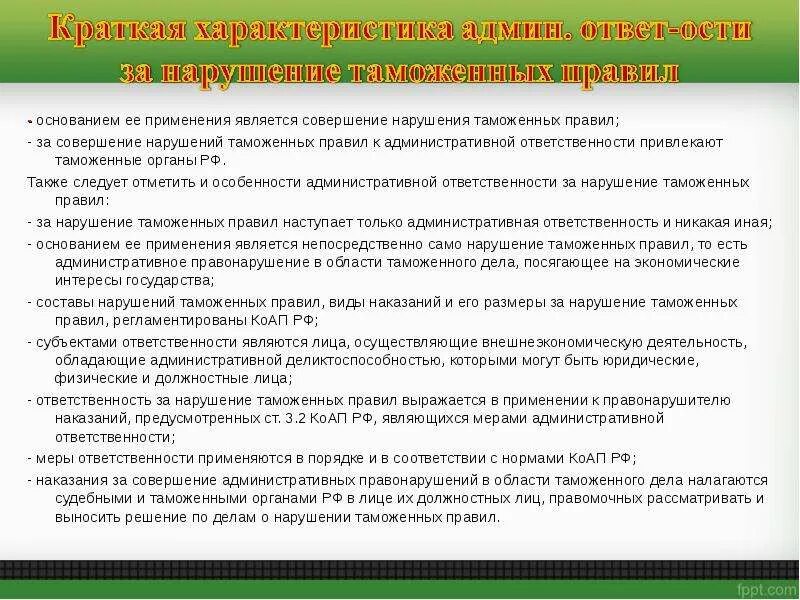 Краткая характеристика админ. ответ-ости за нарушение таможенных правил

- основанием ее применения является совершение нарушения таможенных правил;

- за совершение нарушений таможенных правил к административной ответственности привлекают таможенные органы РФ.

Также следует отметить и особенности административной ответственности за нарушение таможенных правил:

- за нарушение таможенных правил наступает только административная ответственность и никакая иная;

- основанием ее применения является непосредственно само нарушение таможенных правил, то есть административное правонарушение в области таможенного дела, посягающее на экономические интересы государства;

- составы нарушений таможенных правил, виды наказаний и его размеры за нарушение таможенных правил, регламентированы КоАП РФ;

- субъектами ответственности являются лица, осуществляющие внешнеэкономическую деятельность, обладающие административной деликтоспособностью, которыми могут быть юридические, физические и должностные лица;

- ответственность за нарушение таможенных правил выражается в применении к правонарушителю наказаний, предусмотренных ст. 3.2 КоАП РФ, являющихся мерами административной ответственности;

- меры ответственности применяются в порядке и в соответствии с нормами КоАП РФ;

- наказания за совершение административных правонарушений в области таможенного дела налагаются судебными и таможенными органами РФ в лице их должностных лиц, правомочных рассматривать и выносить решение по делам о нарушении таможенных правил.

fppt.com